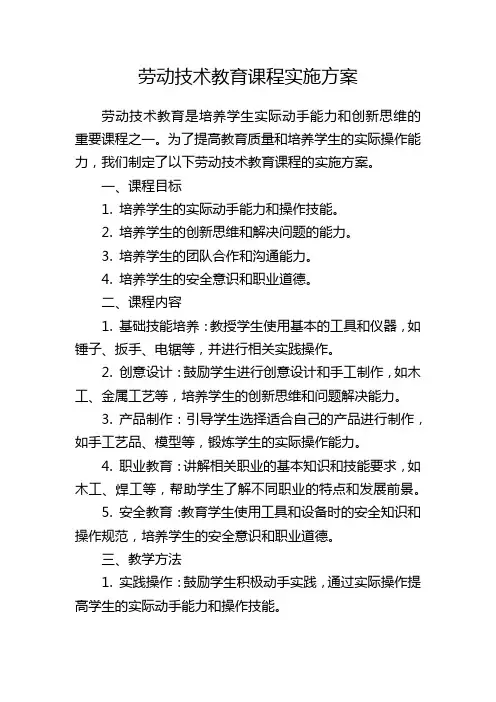 劳动技术教育课程实施方案

劳动技术教育是培养学生实际动手能力和创新思维的重要课程之一。为了提高教育质量和培养学生的实际操作能力，我们制定了以下劳动技术教育课程的实施方案。

一、课程目标

1. 培养学生的实际动手能力和操作技能。

2. 培养学生的创新思维和解决问题的能力。

3. 培养学生的团队合作和沟通能力。

4. 培养学生的安全意识和职业道德。

二、课程内容

1. 基础技能培养：教授学生使用基本的工具和仪器，如锤子、扳手、电锯等，并进行相关实践操作。

2. 创意设计：鼓励学生进行创意设计和手工制作，如木工、金属工艺等，培养学生的创新思维和问题解决能力。

3. 产品制作：引导学生选择适合自己的产品进行制作，如手工艺品、模型等，锻炼学生的实际操作能力。

4. 职业教育：讲解相关职业的基本知识和技能要求，如木工、焊工等，帮助学生了解不同职业的特点和发展前景。

5. 安全教育：教育学生使用工具和设备时的安全知识和操作规范，培养学生的安全意识和职业道德。

三、教学方法

1. 实践操作：鼓励学生积极动手实践，通过实际操作提高学生的实际动手能力和操作技能。